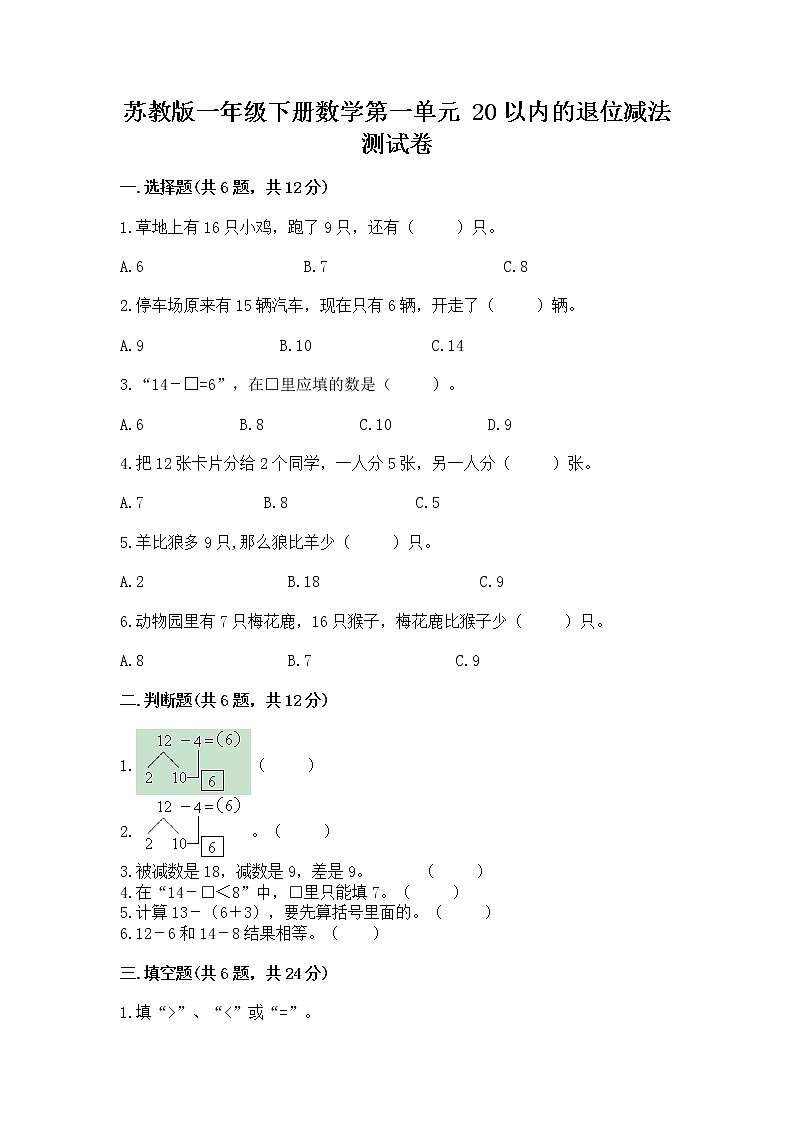 苏教版一年级下册数学第一单元 20以内的退位减法测试卷

一.选择题(共6题，共12分)

1.草地上有16只小鸡，跑了9只，还有（　　）只。

A.6　　B.7　　C.8

2.停车场原来有15辆汽车，现在只有6辆，开走了（　　）辆。

A.9　　B.10　　C.14

3.“14－□=6”，在□里应填的数是（　　）。

A.6　　B.8　　C.10　　D.9

4.把12张卡片分给2个同学，一人分5张，另一人分（　　）张。

A.7　　B.8　　C.5

5.羊比狼多9只,那么狼比羊少（　　）只。

A.2　　B.18　　C.9

6.动物园里有7只梅花鹿，16只猴子，梅花鹿比猴子少（　　）只。

A.8　　B.7　　C.9

二.判断题(共6题，共12分)

1. 12 －4＝(6)
2　10　6　（　　）

2. 12 －4＝(6)
2　10　6　。（　　）

3.被减数是18，减数是9，差是9。　（　　）
4.在“14－□<8”中，□里只能填7。（　　）
5.计算13－（6+3），要先算括号里面的。（　　）
6.12－6和14－8结果相等。（　　）

三.填空题(共6题，共24分)

1.填“>”、“<”或“=”。